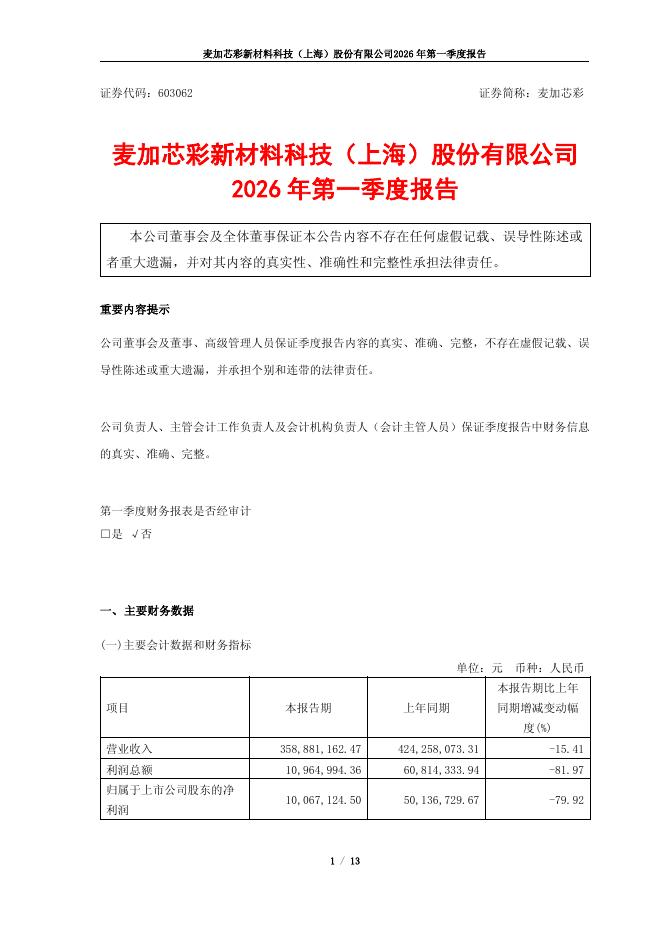 麦加芯彩新材料科技（上海）股份有限公司2026年第一季度报告

证券代码：603062

证券简称：麦加芯彩

麦加芯彩新材料科技（上海）股份有限公司
2026年第一季度报告

本公司董事会及全体董事保证本公告内容不存在任何虚假记载、误导性陈述或者重大遗漏，并对其内容的真实性、准确性和完整性承担法律责任。

重要内容提示

公司董事会及董事、高级管理人员保证季度报告内容的真实、准确、完整，不存在虚假记载、误导性陈述或重大遗漏，并承担个别和连带的法律责任。

公司负责人、主管会计工作负责人及会计机构负责人（会计主管人员）保证季度报告中财务信息的真实、准确、完整。

第一季度财务报表是否经审计
□是 √否

一、主要财务数据

(一)主要会计数据和财务指标

单位：元 币种：人民币

| 项目 | 本报告期 | 上年同期 | 本报告期比上年同期增减变动幅度(%) |
|---|---|---|---|
| 营业收入 | 358,881,162.47 | 424,258,073.31 | -15.41 |
| 利润总额 | 10,964,994.36 | 60,814,333.94 | -81.97 |
| 归属于上市公司股东的净利润 | 10,067,124.50 | 50,136,729.67 | -79.92 |

1 / 13